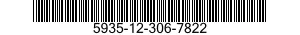 5935-12-306-7822